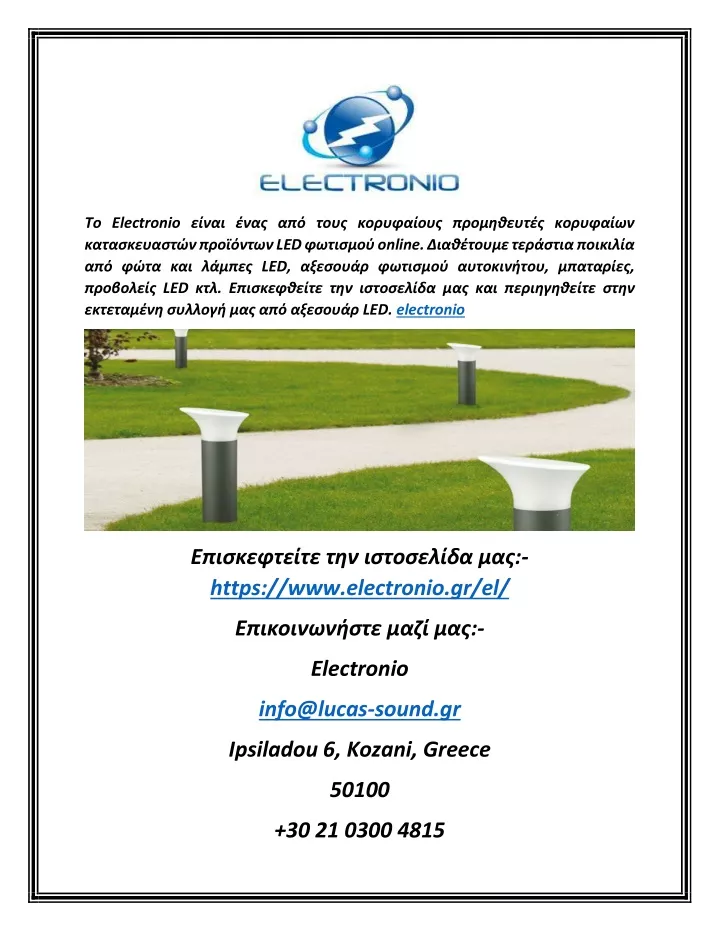 ELECTRONIO

Το Electronio είναι ένας από τους κορυφαίους προμηθευτές κορυφαίων κατασκευαστών προϊόντων LED φωτισμού online. Διαθέτουμε τεράστια ποικιλία από φώτα και λάμπες LED, αξεσουάρ φωτισμού αυτοκινήτου, μπαταρίες, προβολείς LED κτλ. Επισκεφθείτε την ιστοσελίδα μας και περιηγηθείτε στην εκτεταμένη συλλογή μας από αξεσουάρ LED. electronio

Επισκεφτείτε την ιστοσελίδα μας:- https://www.electronio.gr/el/

Επικοινωνήστε μαζί μας:-

Electronio

info@lucas-sound.gr

Ipsiladou 6, Kozani, Greece

50100

+30 21 0300 4815